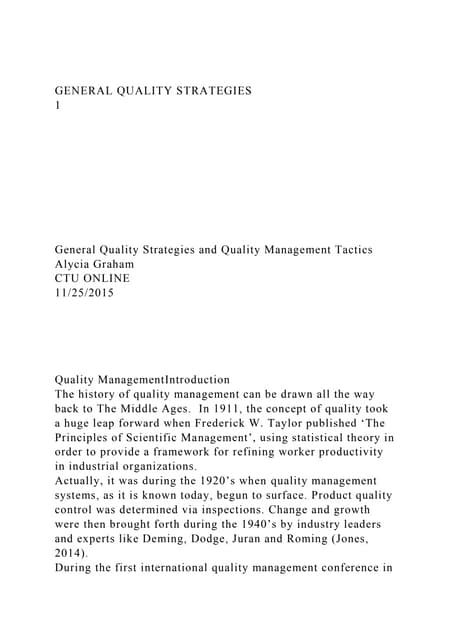 GENERAL QUALITY STRATEGIES
1

General Quality Strategies and Quality Management Tactics
Alycia Graham
CTU ONLINE
11/25/2015

Quality ManagementIntroduction
The history of quality management can be drawn all the way back to The Middle Ages. In 1911, the concept of quality took a huge leap forward when Frederick W. Taylor published 'The Principles of Scientific Management', using statistical theory in order to provide a framework for refining worker productivity in industrial organizations.
Actually, it was during the 1920's when quality management systems, as it is known today, begun to surface. Product quality control was determined via inspections. Change and growth were then brought forth during the 1940's by industry leaders and experts like Deming, Dodge, Juran and Roming (Jones, 2014).
During the first international quality management conference in